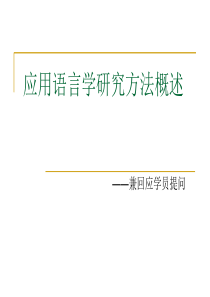 应用语言学研究方法概述

——兼回应学员提问